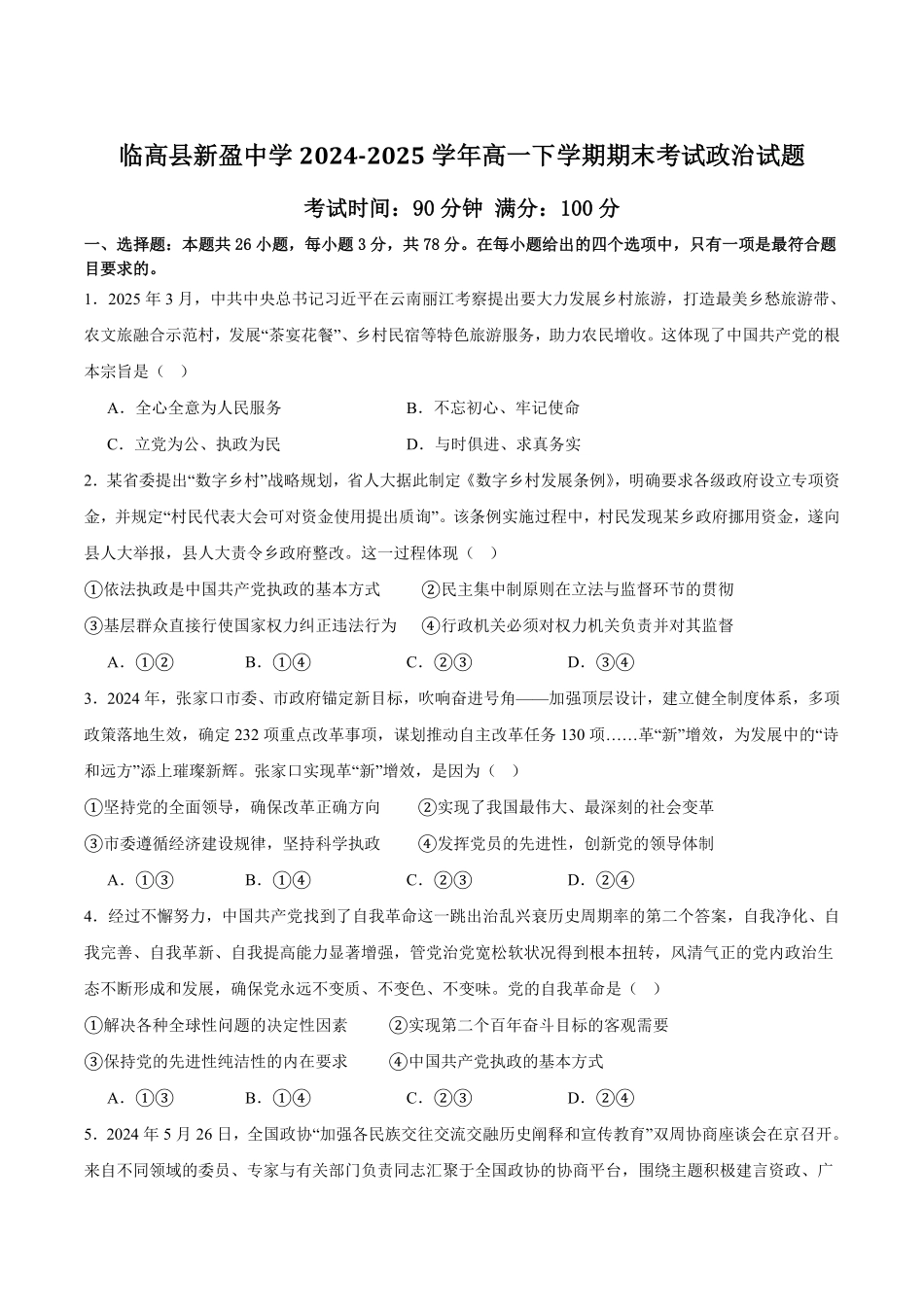 临高县新盈中学 2024-2025 学年高一下学期期末考试政治试题

考试时间：90 分钟 满分：100 分

一、选择题：本题共 26 小题，每小题 3 分，共 78 分。在每小题给出的四个选项中，只有一项是最符合题目要求的。

1．2025 年 3 月，中共中央总书记习近平在云南丽江考察提出要大力发展乡村旅游，打造最美乡愁旅游带、农文旅融合示范村，发展“茶宴花餐”、乡村民宿等特色旅游服务，助力农民增收。这体现了中国共产党的根本宗旨是（ ）

A．全心全意为人民服务　B．不忘初心、牢记使命

C．立党为公、执政为民　D．与时俱进、求真务实

2．某省委提出“数字乡村”战略规划，省人大据此制定《数字乡村发展条例》，明确要求各级政府设立专项资金，并规定“村民代表大会可对资金使用提出质询”。该条例实施过程中，村民发现某乡政府挪用资金，遂向县人大举报，县人大责令乡政府整改。这一过程体现（ ）

①依法执政是中国共产党执政的基本方式　②民主集中制原则在立法与监督环节的贯彻

③基层群众直接行使国家权力纠正违法行为　④行政机关必须对权力机关负责并对其监督

A．①②　B．①④　C．②③　D．③④

3．2024 年，张家口市委、市政府锚定新目标，吹响奋进号角——加强顶层设计，建立健全制度体系，多项政策落地生效，确定 232 项重点改革事项，谋划推动自主改革任务 130 项……革“新”增效，为发展中的“诗和远方”添上璀璨新辉。张家口实现革“新”增效，是因为（ ）

①坚持党的全面领导，确保改革正确方向　②实现了我国最伟大、最深刻的社会变革

③市委遵循经济建设规律，坚持科学执政　④发挥党员的先进性，创新党的领导体制

A．①③　B．①④　C．②③　D．②④

4．经过不懈努力，中国共产党找到了自我革命这一跳出治乱兴衰历史周期率的第二个答案，自我净化、自我完善、自我革新、自我提高能力显著增强，管党治党宽松软状况得到根本扭转，风清气正的党内政治生态不断形成和发展，确保党永远不变质、不变色、不变味。党的自我革命是（ ）

①解决各种全球性问题的决定性因素　②实现第二个百年奋斗目标的客观需要

③保持党的先进性纯洁性的内在要求　④中国共产党执政的基本方式

A．①③　B．①④　C．②③　D．②④

5．2024 年 5 月 26 日，全国政协“加强各民族交往交流交融历史阐释和宣传教育”双周协商座谈会在京召开。来自不同领域的委员、专家与有关部门负责同志汇聚于全国政协的协商平台，围绕主题积极建言资政、广